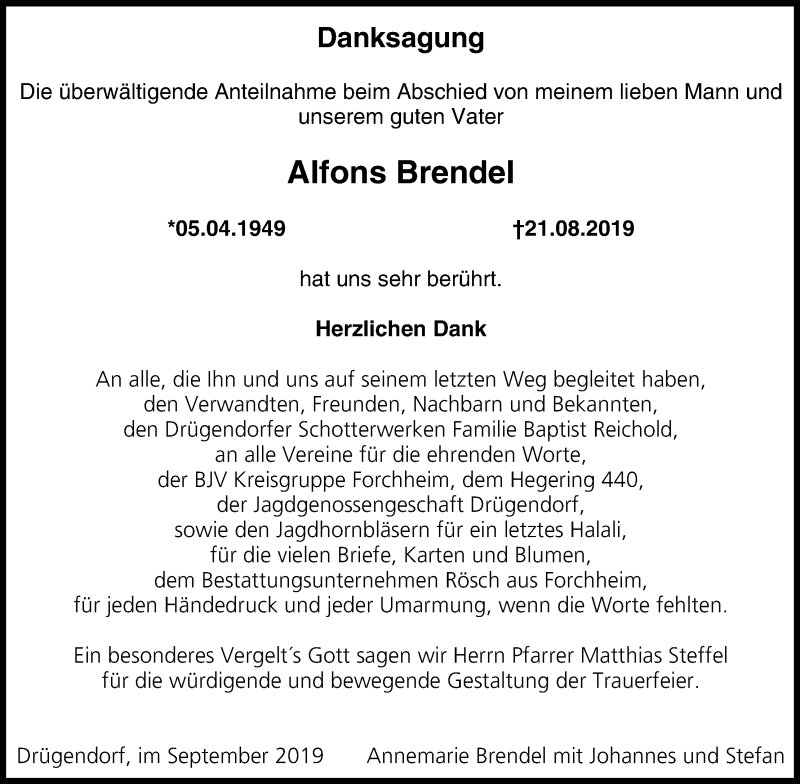 Danksagung

Die überwältigende Anteilnahme beim Abschied von meinem lieben Mann und unserem guten Vater

Alfons Brendel

*05.04.1949 †21.08.2019

hat uns sehr berührt.

Herzlichen Dank

An alle, die Ihn und uns auf seinem letzten Weg begleitet haben, den Verwandten, Freunden, Nachbarn und Bekannten, den Drügendorfer Schotterwerken Familie Baptist Reichold, an alle Vereine für die ehrenden Worte, der BJV Kreisgruppe Forchheim, dem Hegering 440, der Jagdgenossengeschaft Drügendorf, sowie den Jagdhornbläsern für ein letztes Halali, für die vielen Briefe, Karten und Blumen, dem Bestattungsunternehmen Rösch aus Forchheim, für jeden Händedruck und jeder Umarmung, wenn die Worte fehlten.

Ein besonderes Vergelt´s Gott sagen wir Herrn Pfarrer Matthias Steffel für die würdigende und bewegende Gestaltung der Trauerfeier.

Drügendorf, im September 2019 Annemarie Brendel mit Johannes und Stefan